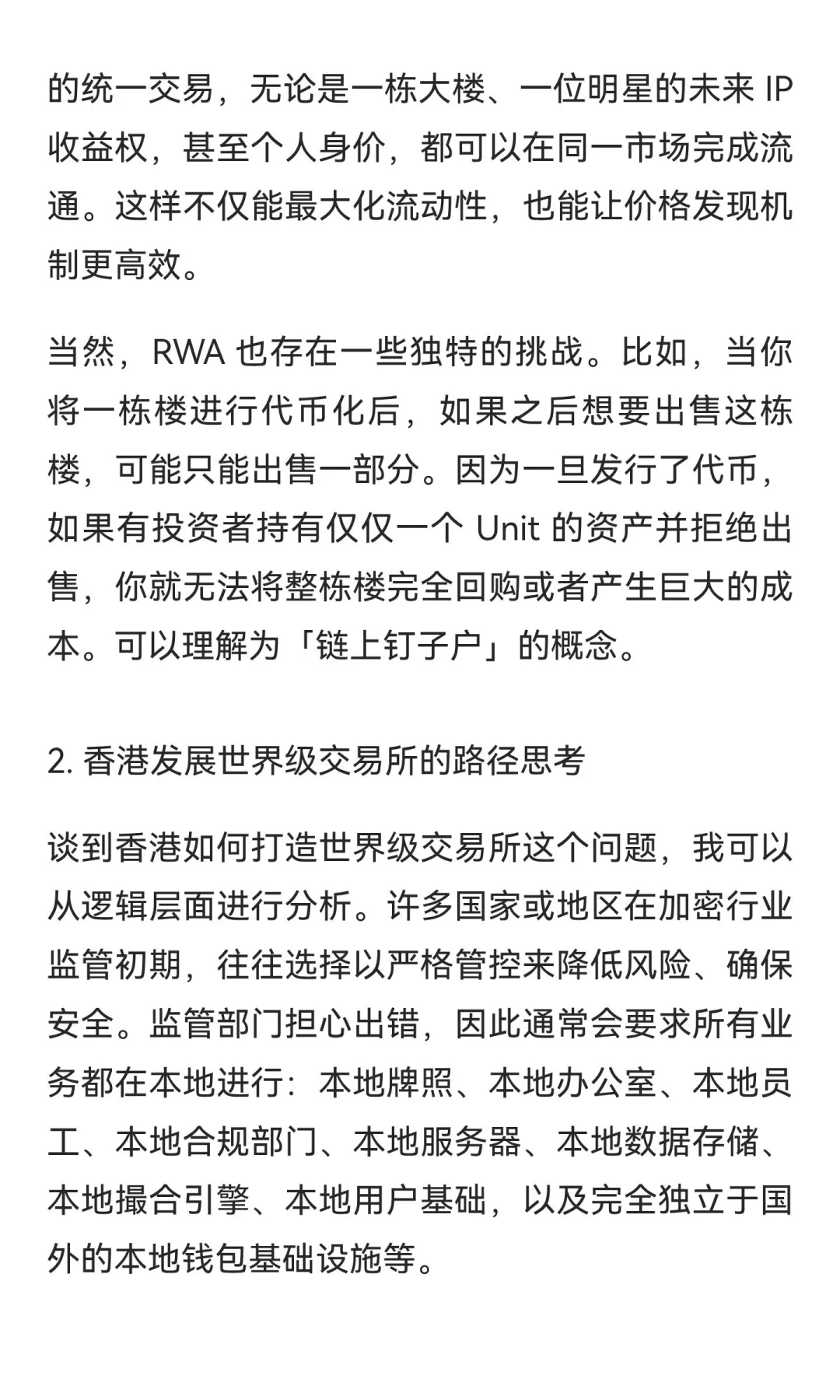 的统一交易，无论是一栋大楼、一位明星的未来 IP 收益权，甚至个人身价，都可以在同一市场完成流通。这样不仅能最大化流动性，也能让价格发现机制更高效。

当然，RWA 也存在一些独特的挑战。比如，当你将一栋楼进行代币化后，如果之后想要出售这栋楼，可能只能出售一部分。因为一旦发行了代币，如果有投资者持有仅仅一个 Unit 的资产并拒绝出售，你就无法将整栋楼完全回购或者产生巨大的成本。可以理解为「链上钉子户」的概念。

2. 香港发展世界级交易所的路径思考

谈到香港如何打造世界级交易所这个问题，我可以从逻辑层面进行分析。许多国家或地区在加密行业监管初期，往往选择以严格管控来降低风险、确保安全。监管部门担心出错，因此通常会要求所有业务都在本地进行：本地牌照、本地办公室、本地员工、本地合规部门、本地服务器、本地数据存储、本地撮合引擎、本地用户基础，以及完全独立于国外的本地钱包基础设施等。